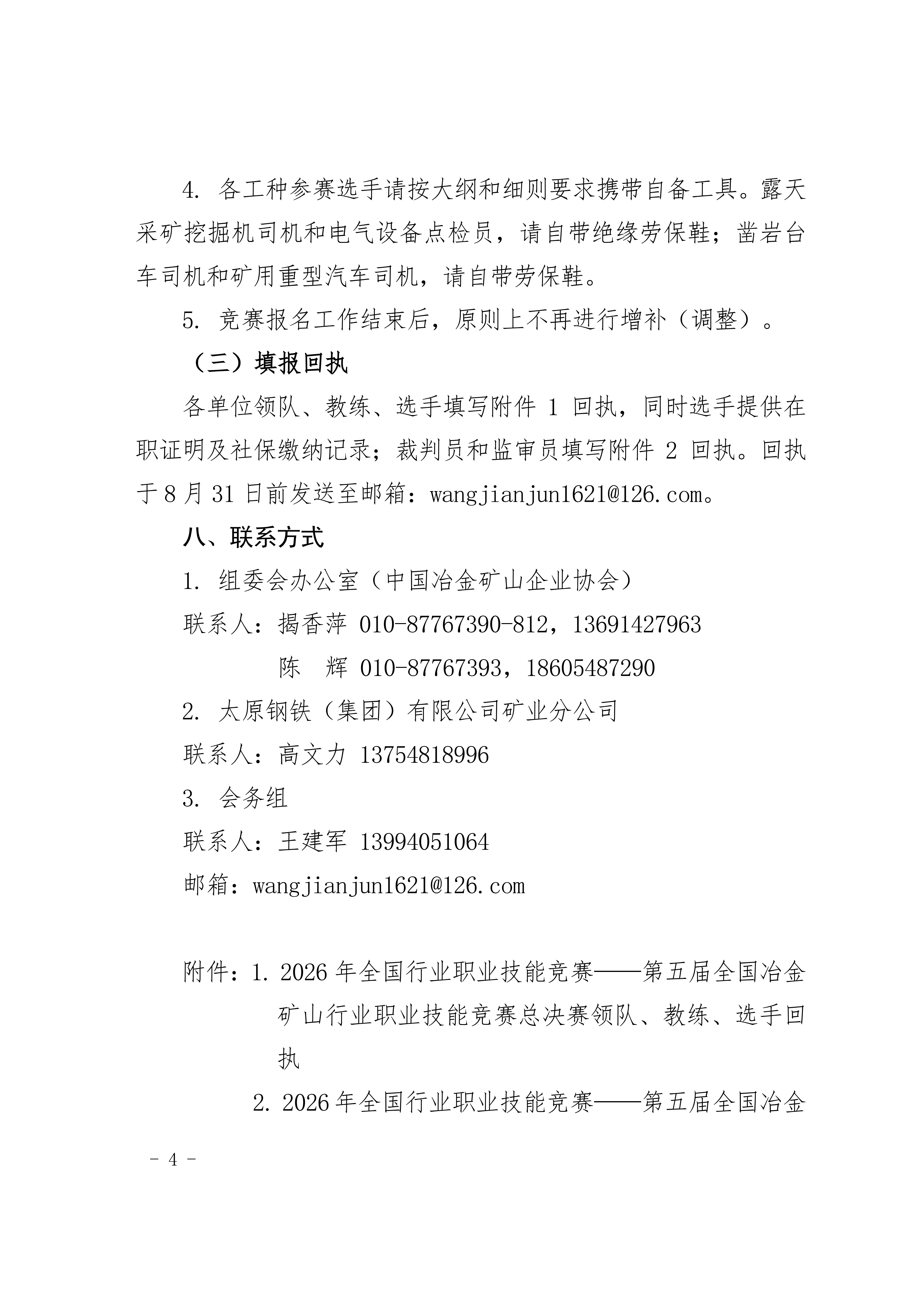 4. 各工种参赛选手请按大纲和细则要求携带自备工具。露天采矿挖掘机司机和电气设备点检员，请自带绝缘劳保鞋；凿岩台车司机和矿用重型汽车司机，请自带劳保鞋。

5. 竞赛报名工作结束后，原则上不再进行增补（调整）。

（三）填报回执

各单位领队、教练、选手填写附件 1 回执，同时选手提供在职证明及社保缴纳记录；裁判员和监审员填写附件 2 回执。回执于 8 月 31 日前发送至邮箱：wangjianjun1621@126.com。

八、联系方式

1. 组委会办公室（中国冶金矿山企业协会）

联系人：揭香萍 010-87767390-812，13691427963

陈　辉 010-87767393，18605487290

2. 太原钢铁（集团）有限公司矿业分公司

联系人：高文力 13754818996

3. 会务组

联系人：王建军 13994051064

邮箱：wangjianjun1621@126.com

附件：1. 2026 年全国行业职业技能竞赛——第五届全国冶金矿山行业职业技能竞赛总决赛领队、教练、选手回执

2. 2026 年全国行业职业技能竞赛——第五届全国冶金

- 4 -